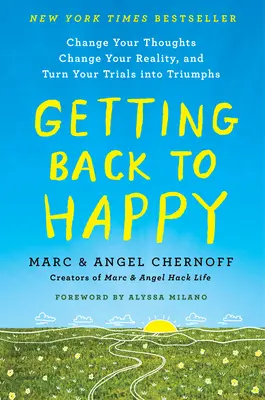 NEW YORK TIMES BESTSELLER

Change Your Thoughts
Change Your Reality, and
Turn Your Trials into Triumphs

GETTING BACK TO HAPPY

MARC & ANGEL CHERNOFF
Creators of Marc & Angel Hack Life

FOREWORD BY ALYSSA MILANO